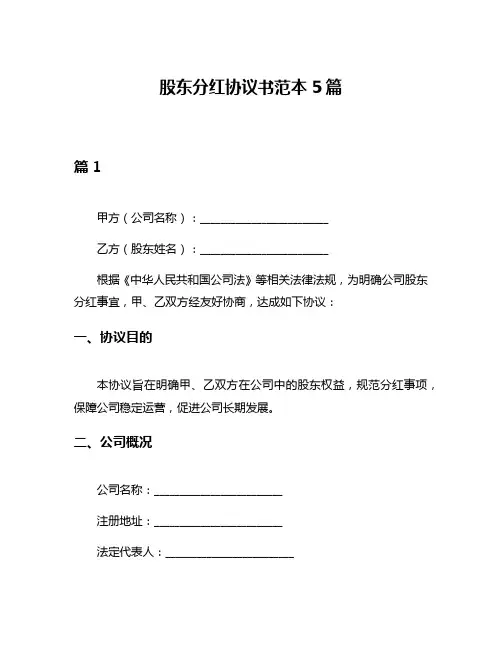 股东分红协议书范本 5 篇

篇 1

甲方（公司名称）：______________________

乙方（股东姓名）：______________________

根据《中华人民共和国公司法》等相关法律法规，为明确公司股东分红事宜，甲、乙双方经友好协商，达成如下协议：

一、协议目的

本协议旨在明确甲、乙双方在公司中的股东权益，规范分红事项，保障公司稳定运营，促进公司长期发展。

二、公司概况

公司名称：______________________

注册地址：______________________

法定代表人：______________________